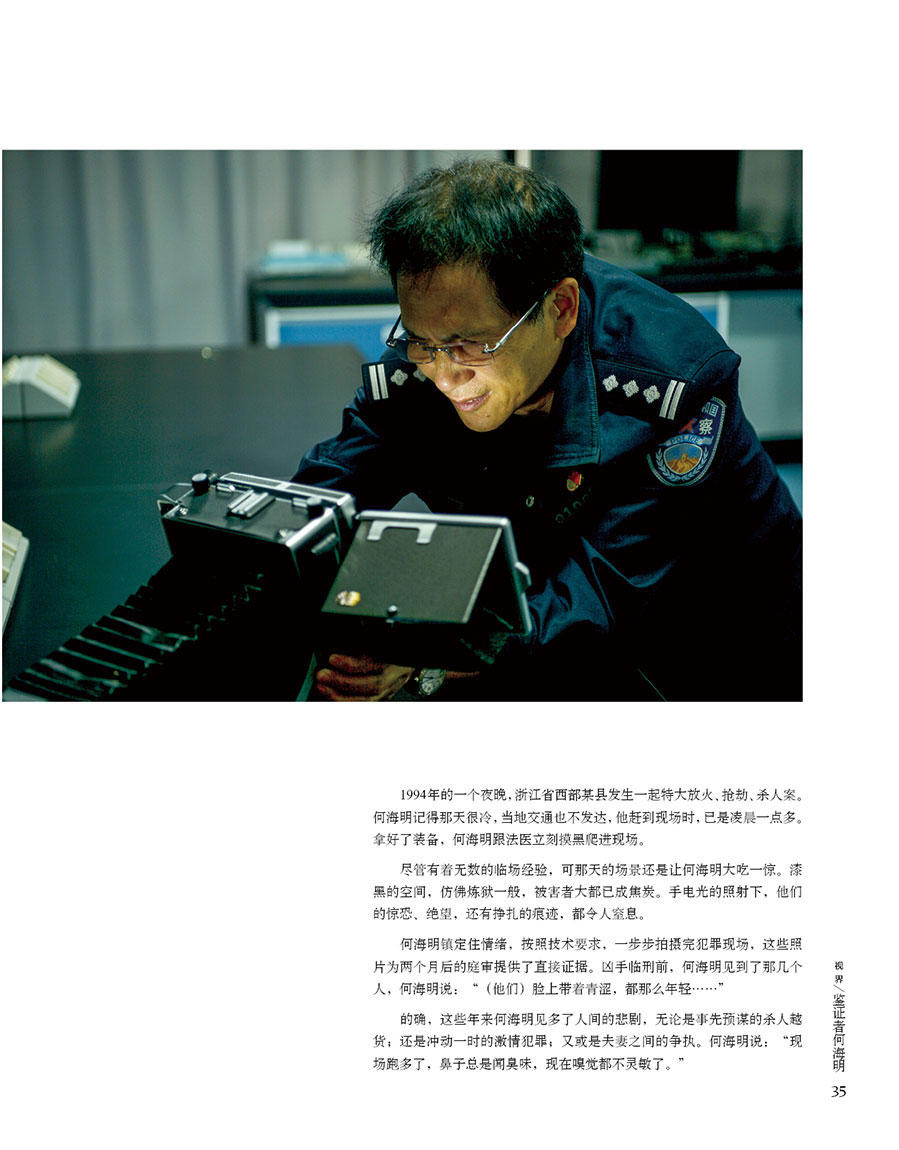 1994年的一个夜晚，浙江省西部某县发生一起特大放火、抢劫、杀人案。何海明记得那天很冷，当地交通也不发达，他赶到现场时，已是凌晨一点多。拿好了装备，何海明跟法医立刻摸黑爬进现场。

尽管有着无数的临场经验，可那天的场景还是让何海明大吃一惊。漆黑的空间，仿佛炼狱一般，被害者大都已成焦炭。手电光的照射下，他们的惊恐、绝望，还有挣扎的痕迹，都令人窒息。

何海明镇定住情绪，按照技术要求，一步步拍摄完犯罪现场，这些照片为两个月后的庭审提供了直接证据。凶手临刑前，何海明见到了那几个人，何海明说：“（他们）脸上带着青涩，都那么年轻……”

的确，这些年来何海明见多了人间的悲剧，无论是事先预谋的杀人越货；还是冲动一时的激情犯罪；又或是夫妻之间的争执。何海明说：“现场跑多了，鼻子总是闻臭味，现在嗅觉都不灵敏了。”

视界/鉴证者何海明

35